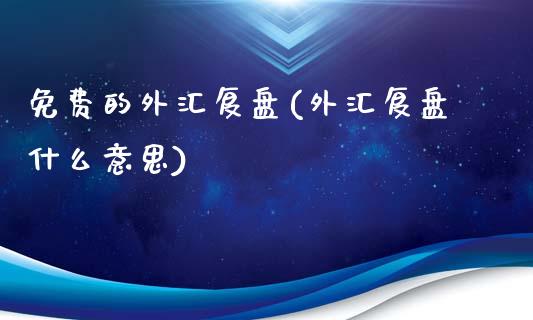 免费的外汇复盘(外汇复盘什么意思)